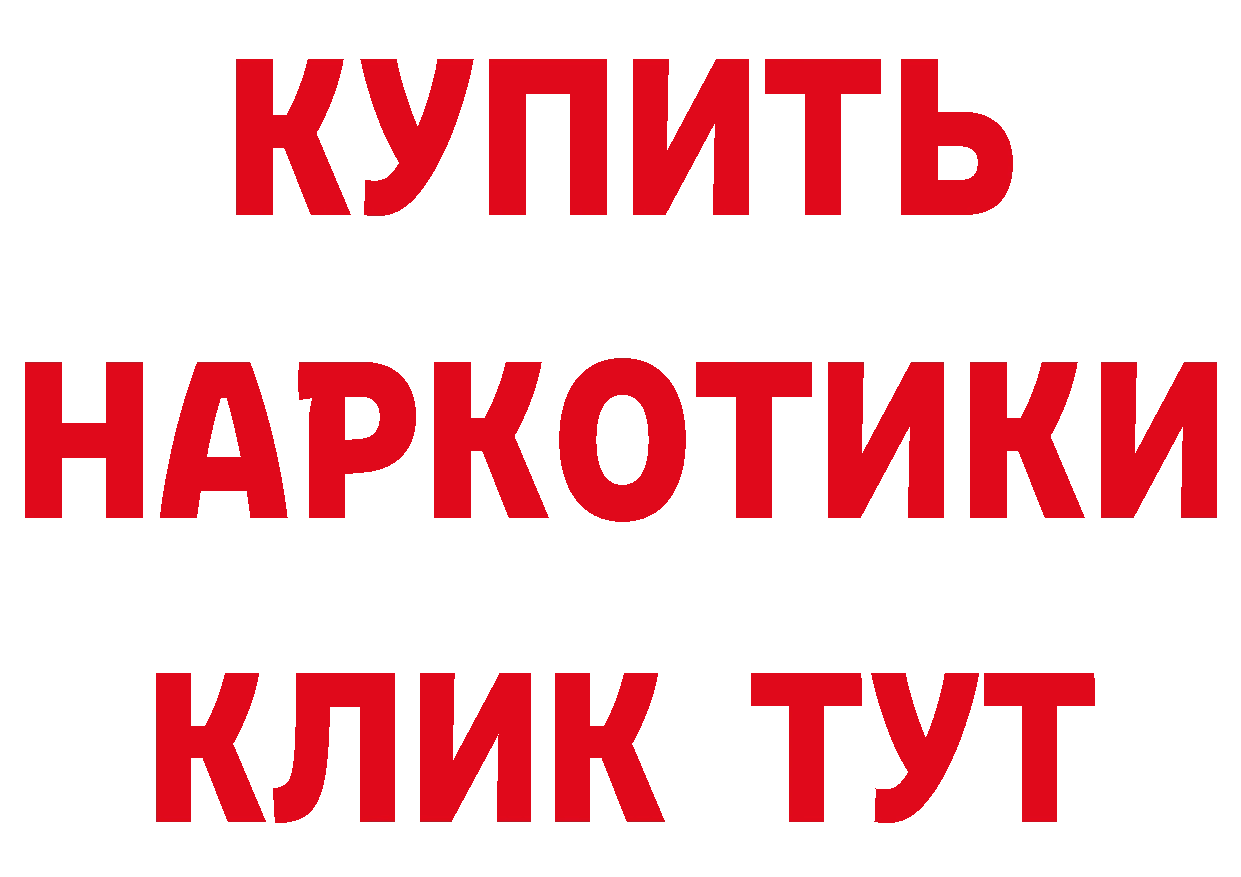 КУПИТЬ НАРКОТИКИ КЛИК ТУТ